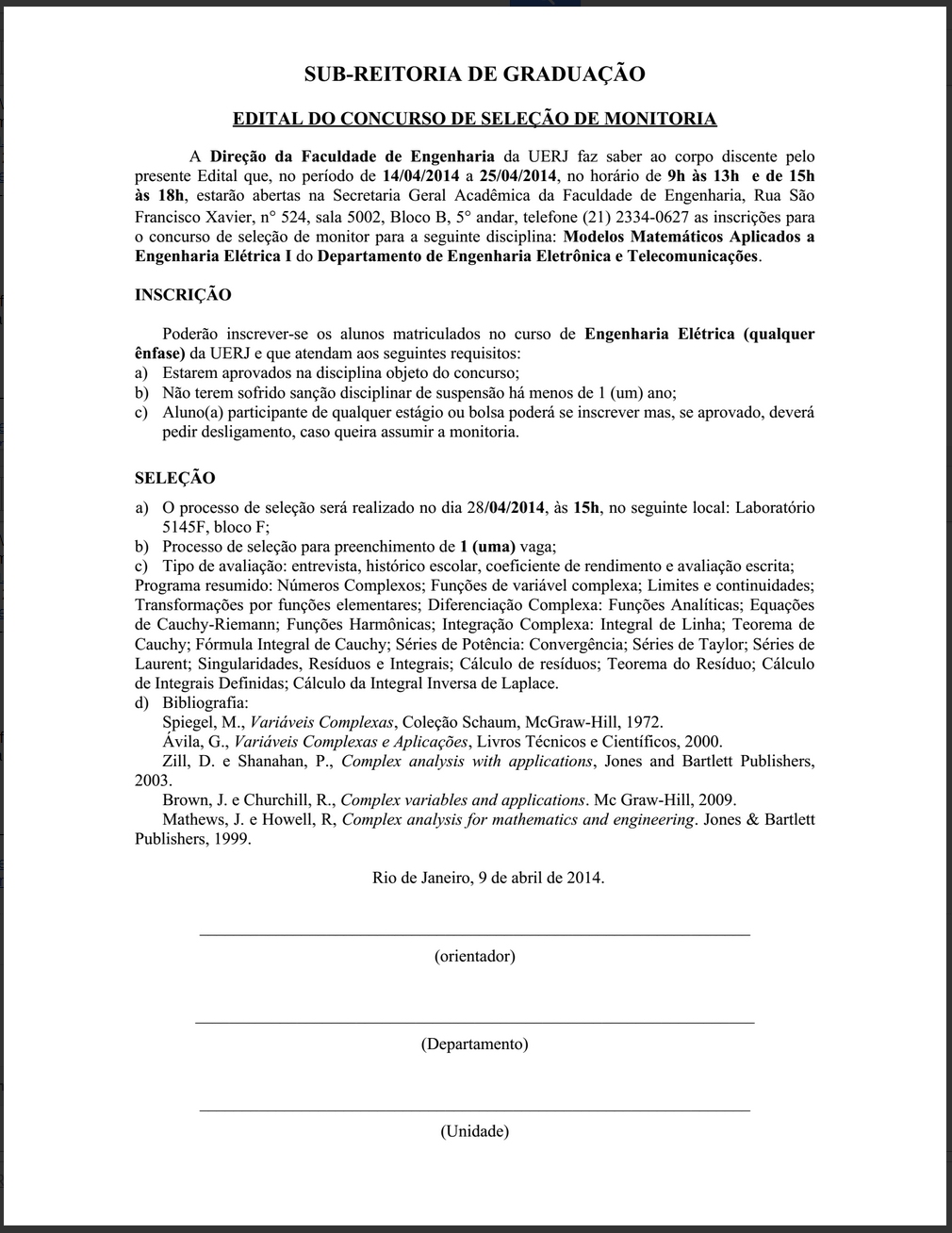 SUB-REITORIA DE GRADUAÇÃO

EDITAL DO CONCURSO DE SELEÇÃO DE MONITORIA

A Direção da Faculdade de Engenharia da UERJ faz saber ao corpo discente pelo presente Edital que, no período de 14/04/2014 a 25/04/2014, no horário de 9h às 13h e de 15h às 18h, estarão abertas na Secretaria Geral Acadêmica da Faculdade de Engenharia, Rua São Francisco Xavier, n° 524, sala 5002, Bloco B, 5° andar, telefone (21) 2334-0627 as inscrições para o concurso de seleção de monitor para a seguinte disciplina: Modelos Matemáticos Aplicados a Engenharia Elétrica I do Departamento de Engenharia Eletrônica e Telecomunicações.

INSCRIÇÃO

Poderão inscrever-se os alunos matriculados no curso de Engenharia Elétrica (qualquer ênfase) da UERJ e que atendam aos seguintes requisitos:
a) Estarem aprovados na disciplina objeto do concurso;
b) Não terem sofrido sanção disciplinar de suspensão há menos de 1 (um) ano;
c) Aluno(a) participante de qualquer estágio ou bolsa poderá se inscrever mas, se aprovado, deverá pedir desligamento, caso queira assumir a monitoria.

SELEÇÃO

a) O processo de seleção será realizado no dia 28/04/2014, às 15h, no seguinte local: Laboratório 5145F, bloco F;
b) Processo de seleção para preenchimento de 1 (uma) vaga;
c) Tipo de avaliação: entrevista, histórico escolar, coeficiente de rendimento e avaliação escrita;
Programa resumido: Números Complexos; Funções de variável complexa; Limites e continuidades; Transformações por funções elementares; Diferenciação Complexa: Funções Analíticas; Equações de Cauchy-Riemann; Funções Harmônicas; Integração Complexa: Integral de Linha; Teorema de Cauchy; Fórmula Integral de Cauchy; Séries de Potência: Convergência; Séries de Taylor; Séries de Laurent; Singularidades, Resíduos e Integrais; Cálculo de resíduos; Teorema do Resíduo; Cálculo de Integrais Definidas; Cálculo da Integral Inversa de Laplace.
d) Bibliografia:
Spiegel, M., Variáveis Complexas, Coleção Schaum, McGraw-Hill, 1972.
Ávila, G., Variáveis Complexas e Aplicações, Livros Técnicos e Científicos, 2000.
Zill, D. e Shanahan, P., Complex analysis with applications, Jones and Bartlett Publishers, 2003.
Brown, J. e Churchill, R., Complex variables and applications. Mc Graw-Hill, 2009.
Mathews, J. e Howell, R, Complex analysis for mathematics and engineering. Jones & Bartlett Publishers, 1999.

Rio de Janeiro, 9 de abril de 2014.

(orientador)

(Departamento)

(Unidade)